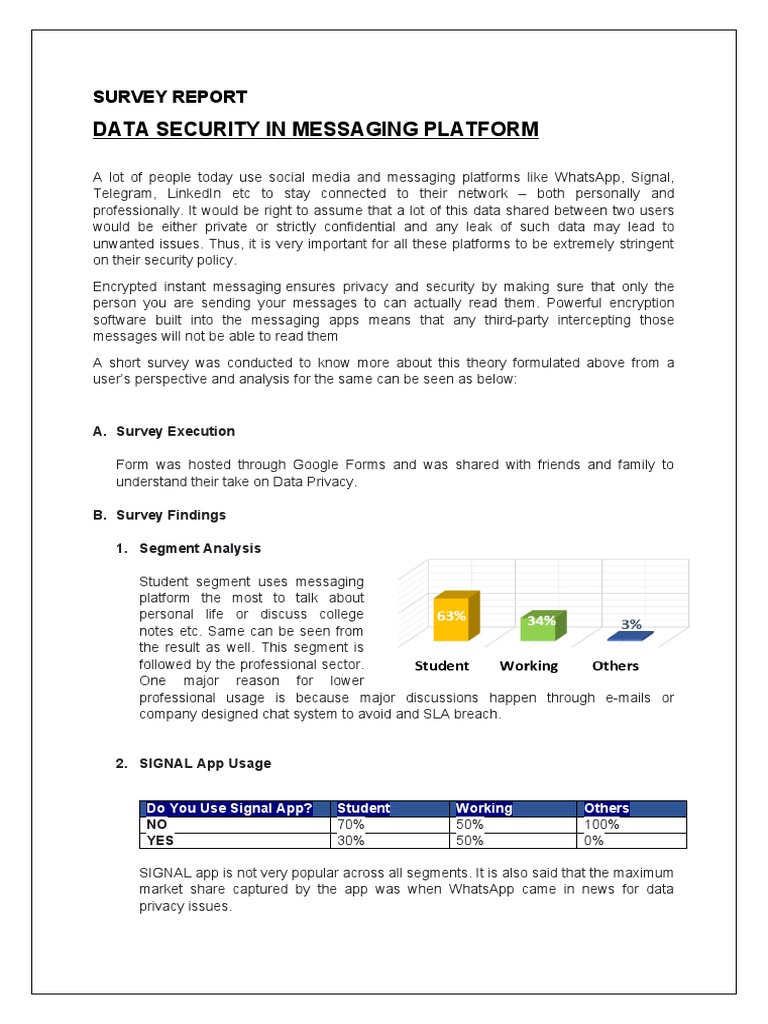 SURVEY REPORT

DATA SECURITY IN MESSAGING PLATFORM

A lot of people today use social media and messaging platforms like WhatsApp, Signal, Telegram, LinkedIn etc to stay connected to their network – both personally and professionally. It would be right to assume that a lot of this data shared between two users would be either private or strictly confidential and any leak of such data may lead to unwanted issues. Thus, it is very important for all these platforms to be extremely stringent on their security policy.

Encrypted instant messaging ensures privacy and security by making sure that only the person you are sending your messages to can actually read them. Powerful encryption software built into the messaging apps means that any third-party intercepting those messages will not be able to read them

A short survey was conducted to know more about this theory formulated above from a user's perspective and analysis for the same can be seen as below:

A. Survey Execution

Form was hosted through Google Forms and was shared with friends and family to understand their take on Data Privacy.

B. Survey Findings

1. Segment Analysis

Student segment uses messaging platform the most to talk about personal life or discuss college notes etc. Same can be seen from the result as well. This segment is followed by the professional sector. One major reason for lower professional usage is because major discussions happen through e-mails or company designed chat system to avoid and SLA breach.

63%
34%
3%
Student
Working
Others

2. SIGNAL App Usage

| Do You Use Signal App? | Student | Working | Others |
|---|---|---|---|
| NO | 70% | 50% | 100% |
| YES | 30% | 50% | 0% |

SIGNAL app is not very popular across all segments. It is also said that the maximum market share captured by the app was when WhatsApp came in news for data privacy issues.